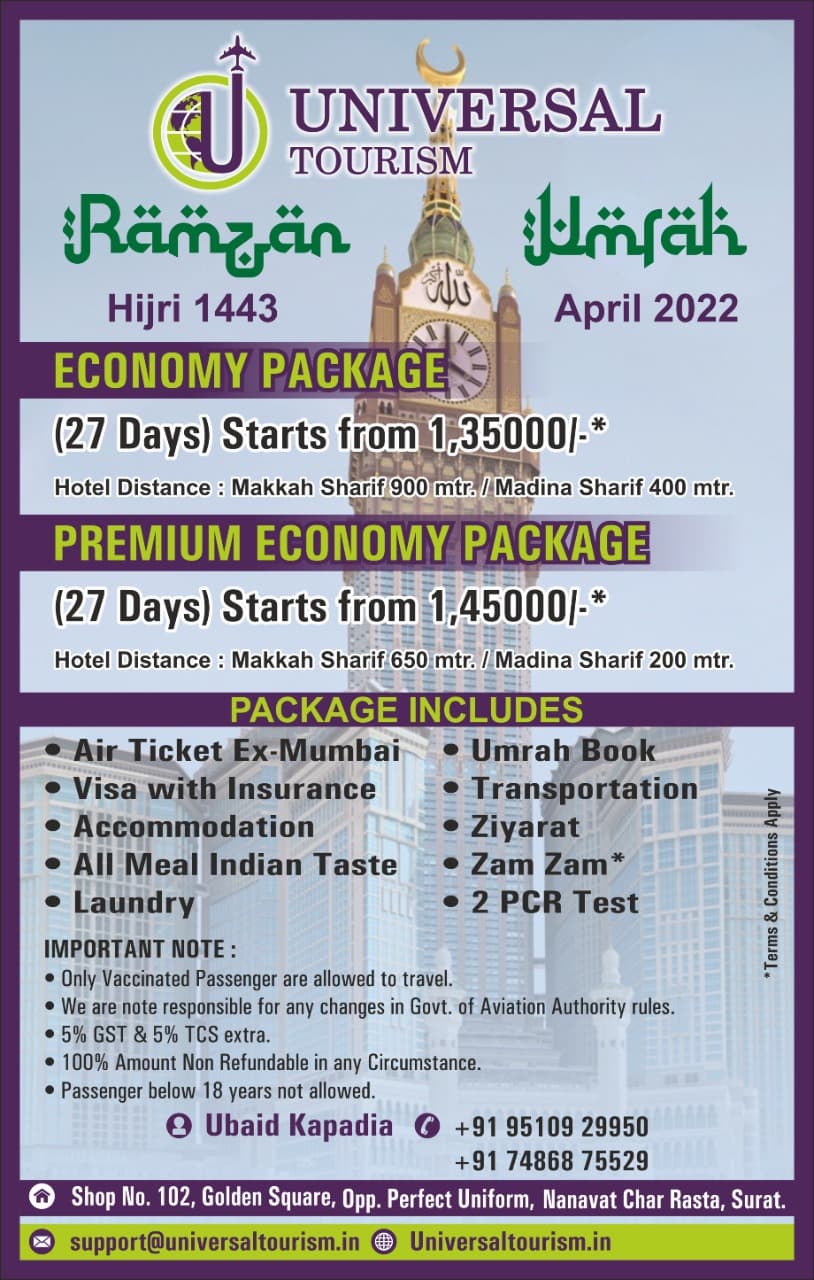 UNIVERSAL
TOURISM

Ramzan Umrah

Hijri 1443

April 2022

ECONOMY PACKAGE

(27 Days) Starts from 1,35000/-*

Hotel Distance : Makkah Sharif 900 mtr. / Madina Sharif 400 mtr.

PREMIUM ECONOMY PACKAGE

(27 Days) Starts from 1,45000/-*

Hotel Distance : Makkah Sharif 650 mtr. / Madina Sharif 200 mtr.

PACKAGE INCLUDES

• Air Ticket Ex-Mumbai
• Visa with Insurance
• Accommodation
• All Meal Indian Taste
• Laundry

• Umrah Book
• Transportation
• Ziyarat
• Zam Zam*
• 2 PCR Test

*Terms & Conditions Apply

IMPORTANT NOTE :
• Only Vaccinated Passenger are allowed to travel.
• We are note responsible for any changes in Govt. of Aviation Authority rules.
• 5% GST & 5% TCS extra.
• 100% Amount Non Refundable in any Circumstance.
• Passenger below 18 years not allowed.

Ubaid Kapadia +91 95109 29950
+91 74868 75529

Shop No. 102, Golden Square, Opp. Perfect Uniform, Nanavat Char Rasta, Surat.

support@universaltourism.in Universaltourism.in